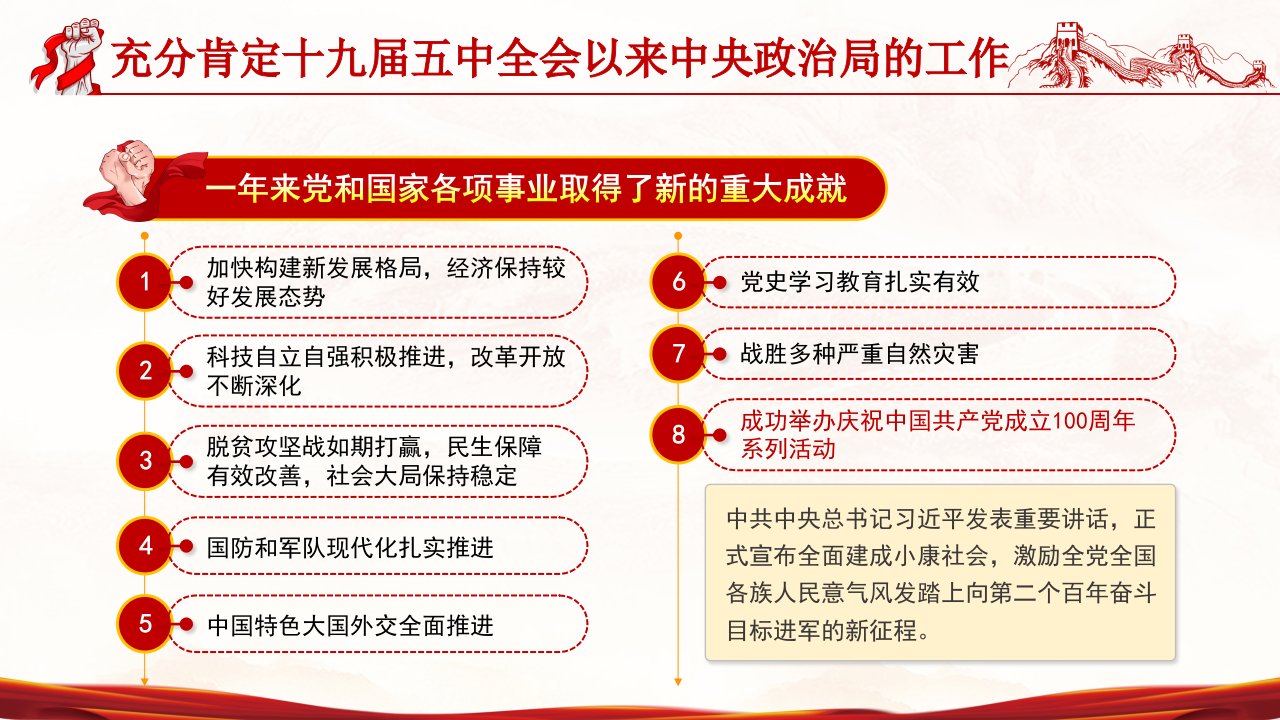 充分肯定十九届五中全会以来中央政治局的工作

一年来党和国家各项事业取得了新的重大成就

1 加快构建新发展格局，经济保持较好发展态势

2 科技自立自强积极推进，改革开放不断深化

3 脱贫攻坚战如期打赢，民生保障有效改善，社会大局保持稳定

4 国防和军队现代化扎实推进

5 中国特色大国外交全面推进

6 党史学习教育扎实有效

7 战胜多种严重自然灾害

8 成功举办庆祝中国共产党成立100周年系列活动

中共中央总书记习近平发表重要讲话，正式宣布全面建成小康社会，激励全党全国各族人民意气风发踏上向第二个百年奋斗目标进军的新征程。